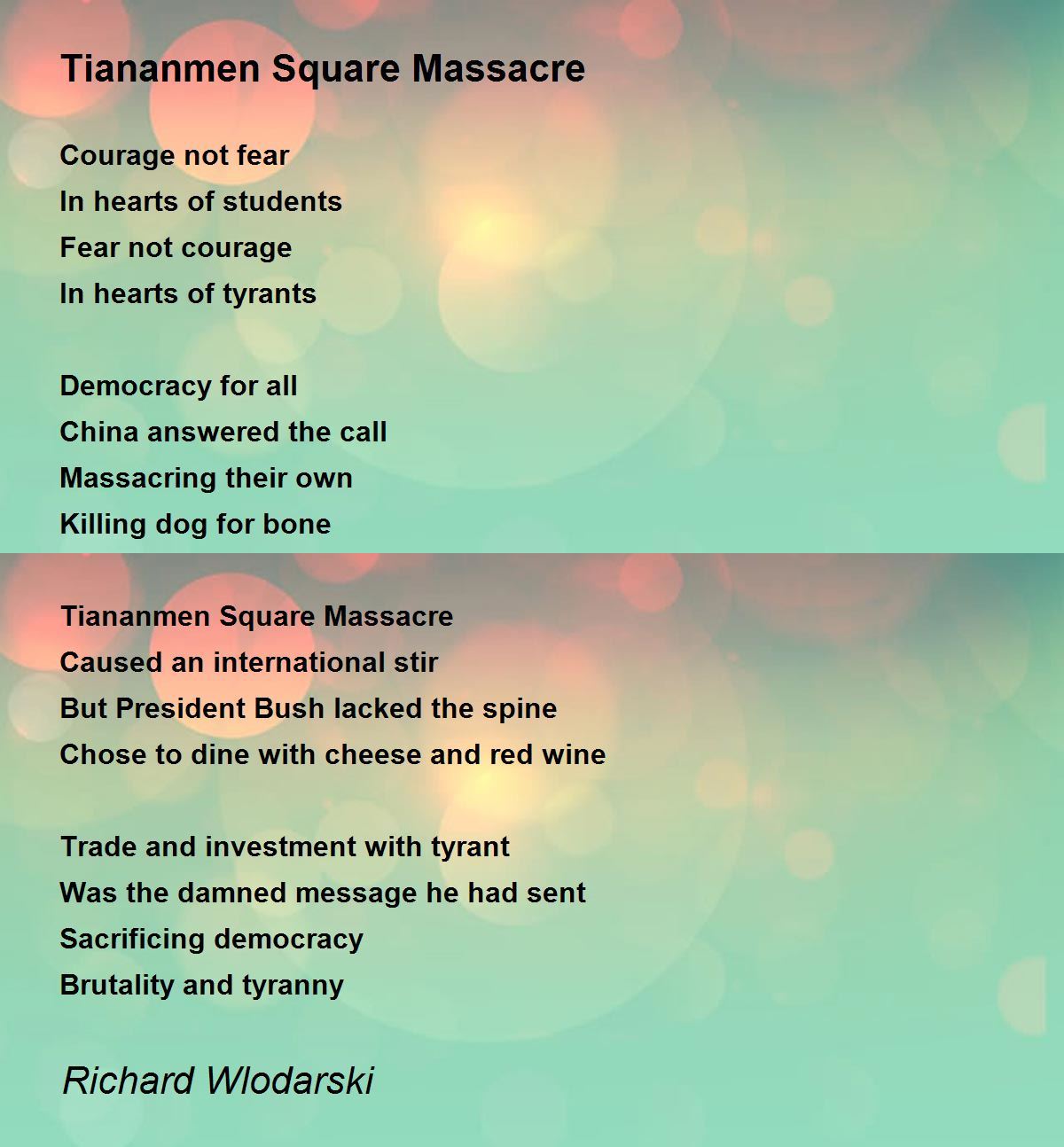 Tiananmen Square Massacre

Courage not fear
In hearts of students
Fear not courage
In hearts of tyrants

Democracy for all
China answered the call
Massacring their own
Killing dog for bone

Tiananmen Square Massacre
Caused an international stir
But President Bush lacked the spine
Chose to dine with cheese and red wine

Trade and investment with tyrant
Was the damned message he had sent
Sacrificing democracy
Brutality and tyranny

Richard Wlodarski